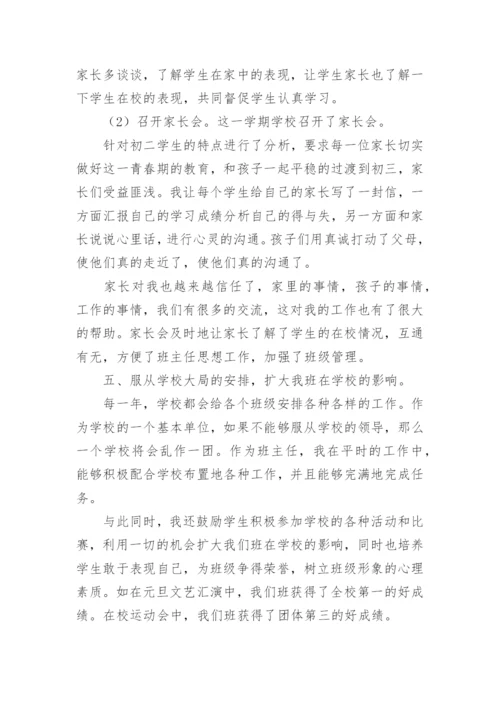 家长多谈谈，了解学生在家中的表现，让学生家长也了解一下学生在校的表现，共同督促学生认真学习。

（2）召开家长会。这一学期学校召开了家长会。

针对初二学生的特点进行了分析，要求每一位家长切实做好这一青春期的教育，和孩子一起平稳的过渡到初三，家长们受益匪浅。我让每个学生给自己的家长写了一封信，一方面汇报自己的学习成绩分析自己的得与失，另一方面和家长说说心里话，进行心灵的沟通。孩子们用真诚打动了父母，使他们真的走近了，使他们真的沟通了。

家长对我也越来越信任了，家里的事情，孩子的事情，工作的事情，我们有很多的交流，这对我的工作也有了很大的帮助。家长会及时地让家长了解了学生的在校情况，互通有无，方便了班主任思想工作，加强了班级管理。

五、服从学校大局的安排，扩大我班在学校的影响。

每一年，学校都会给各个班级安排各种各样的工作。作为学校的一个基本单位，如果不能够服从学校的领导，那么一个学校将会乱作一团。作为班主任，我在平时的工作中，能够积极配合学校布置地各种工作，并且能够完满地完成任务。

与此同时，我还鼓励学生积极参加学校的各种活动和比赛，利用一切的机会扩大我们班在学校的影响，同时也培养学生敢于表现自己，为班级争得荣誉，树立班级形象的心理素质。如在元旦文艺汇演中，我们班获得了全校第一的好成绩。在校运动会中，我们班获得了团体第三的好成绩。